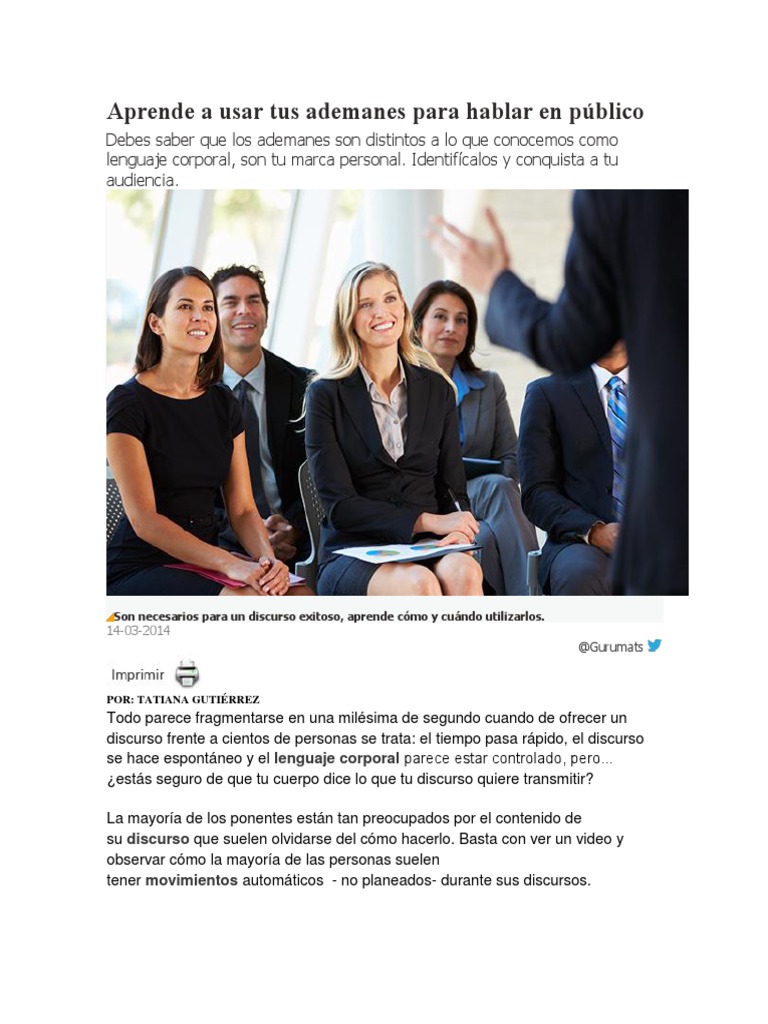 Aprende a usar tus ademanes para hablar en público

Debes saber que los ademanes son distintos a lo que conocemos como lenguaje corporal, son tu marca personal. Identifícalos y conquista a tu audiencia.

Son necesarios para un discurso exitoso, aprende cómo y cuándo utilizarlos.
14-03-2014

@Gurumats

Imprimir

POR: TATIANA GUTIÉRREZ
Todo parece fragmentarse en una milésima de segundo cuando de ofrecer un discurso frente a cientos de personas se trata: el tiempo pasa rápido, el discurso se hace espontáneo y el lenguaje corporal parece estar controlado, pero... ¿estás seguro de que tu cuerpo dice lo que tu discurso quiere transmitir?

La mayoría de los ponentes están tan preocupados por el contenido de su discurso que suelen olvidarse del cómo hacerlo. Basta con ver un video y observar cómo la mayoría de las personas suelen tener movimientos automáticos - no planeados- durante sus discursos.